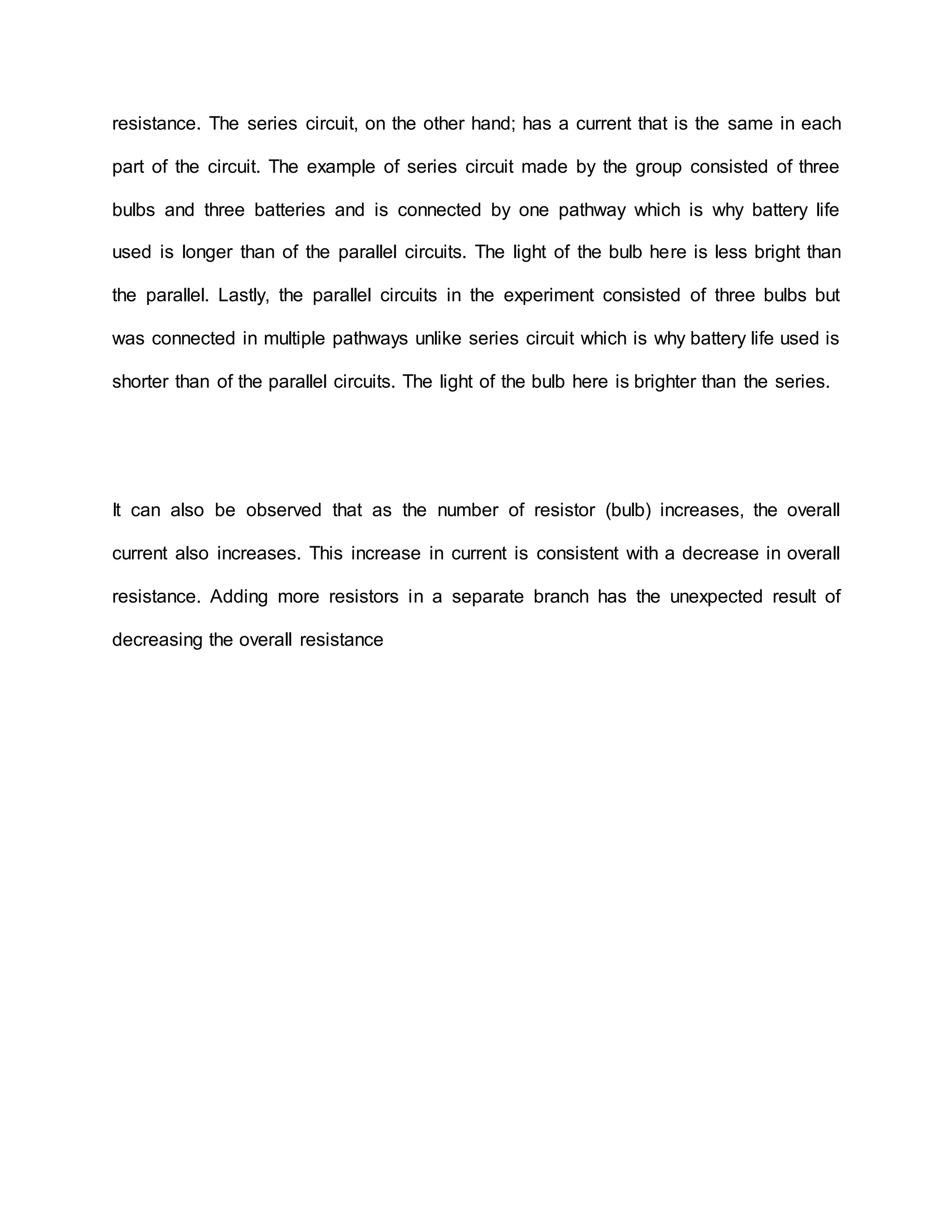 resistance. The series circuit, on the other hand; has a current that is the same in each part of the circuit. The example of series circuit made by the group consisted of three bulbs and three batteries and is connected by one pathway which is why battery life used is longer than of the parallel circuits. The light of the bulb here is less bright than the parallel. Lastly, the parallel circuits in the experiment consisted of three bulbs but was connected in multiple pathways unlike series circuit which is why battery life used is shorter than of the parallel circuits. The light of the bulb here is brighter than the series.

It can also be observed that as the number of resistor (bulb) increases, the overall current also increases. This increase in current is consistent with a decrease in overall resistance. Adding more resistors in a separate branch has the unexpected result of decreasing the overall resistance